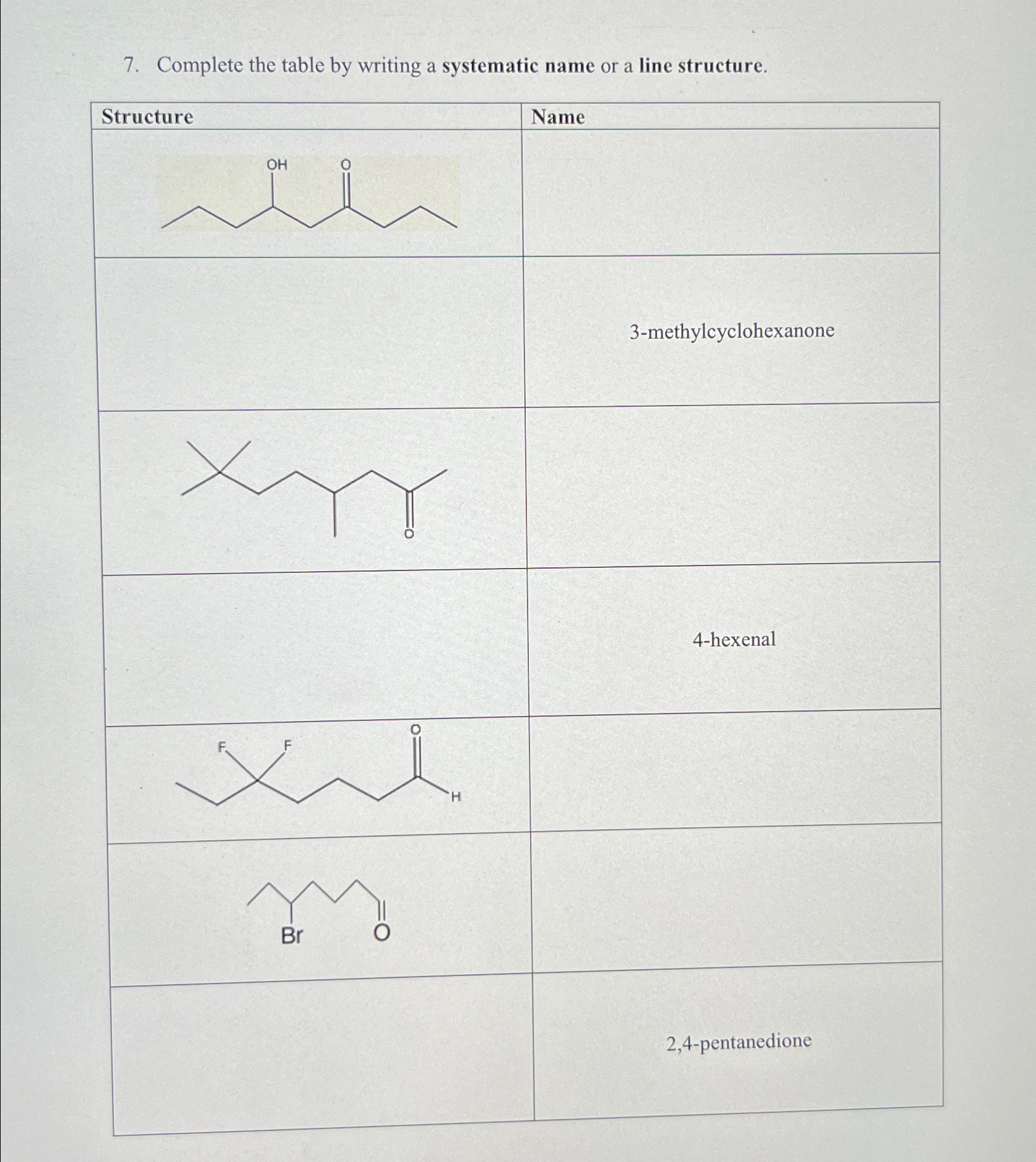 7. Complete the table by writing a **systematic name** or a **line structure**.

| Structure | Name |
|---|---|
| OH O | |
| | 3-methylcyclohexanone |
| O | |
| | 4-hexenal |
| F F O H | |
| Br O | |
| | 2,4-pentanedione |